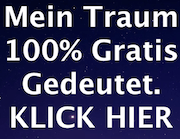 Mein Traum
100% Gratis
Gedeutet.
KLICK HIER